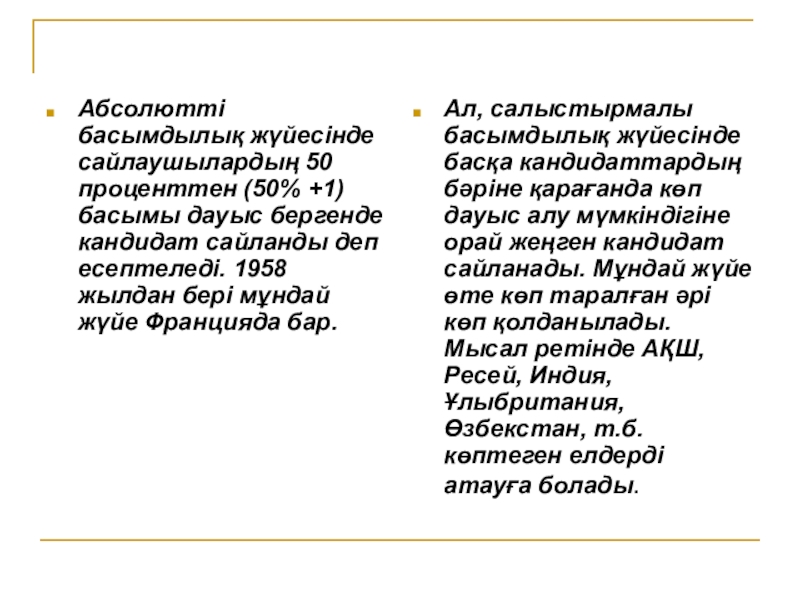 Абсолютті басымдылық жүйесінде сайлаушылардың 50 проценттен (50% +1) басымы дауыс бергенде кандидат сайланды деп есептеледі. 1958 жылдан бері мұндай жүйе Францияда бар.

Ал, салыстырмалы басымдылық жүйесінде басқа кандидаттардың бәріне қарағанда көп дауыс алу мүмкіндігіне орай жеңген кандидат сайланады. Мұндай жүйе өте көп таралған әрі көп қолданылады. Мысал ретінде АҚШ, Ресей, Индия, Ұлыбритания, Өзбекстан, т.б. көптеген елдерді атауға болады.